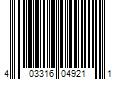 4 03316 04921 1